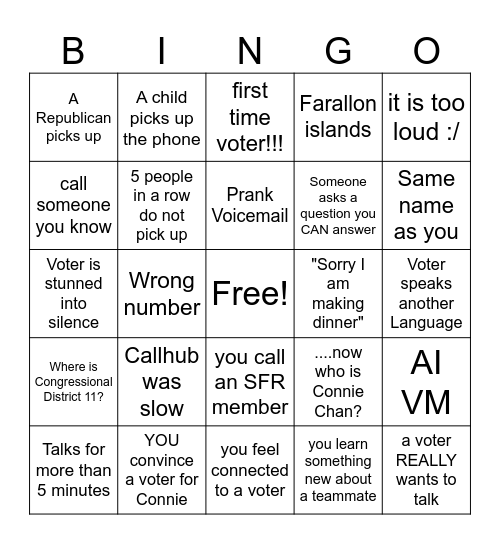 | B | I | N | G | O |
|---|---|---|---|---|
| A Republican picks up | A child picks up the phone | first time voter!!! | Farallon islands | it is too loud :/ |
| call someone you know | 5 people in a row do not pick up | Prank Voicemail | Someone asks a question you CAN answer | Same name as you |
| Voter is stunned into silence | Wrong number | Free! | "Sorry I am making dinner" | Voter speaks another Language |
| Where is Congressional District 11? | Callhub was slow | you call an SFR member | ....now who is Connie Chan? | AI VM |
| Talks for more than 5 minutes | YOU convince a voter for Connie | you feel connected to a voter | you learn something new about a teammate | a voter REALLY wants to talk |